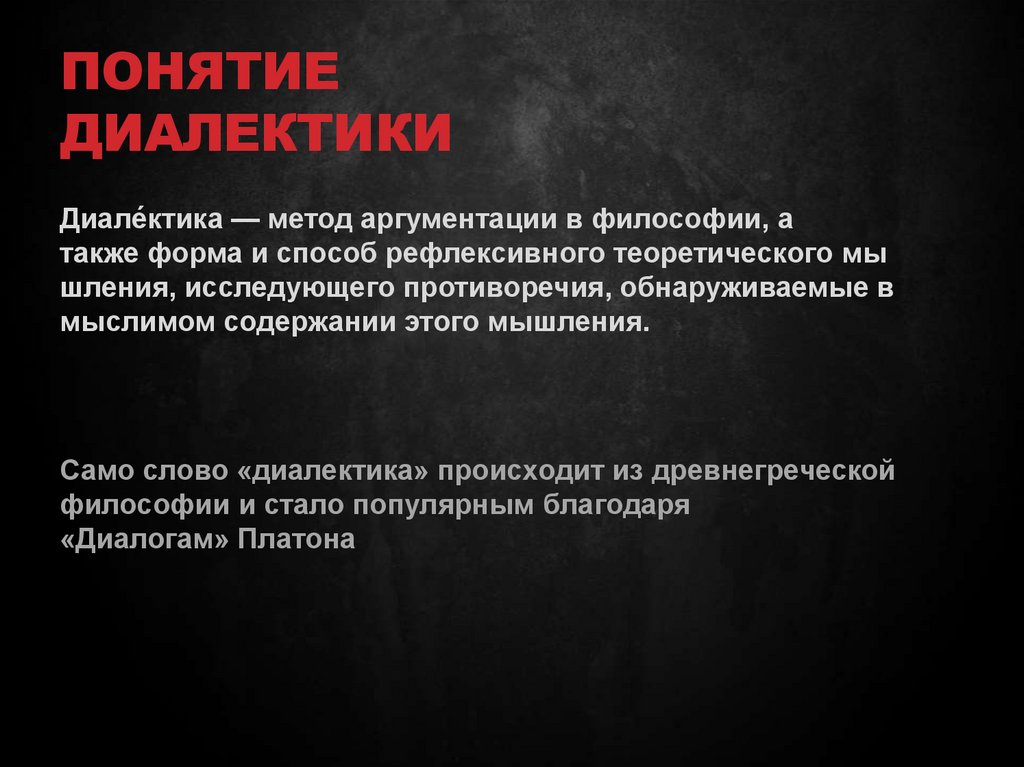 ПОНЯТИЕ ДИАЛЕКТИКИ

Диале́ктика — метод аргументации в философии, а также форма и способ рефлексивного теоретического мы шления, исследующего противоречия, обнаруживаемые в мыслимом содержании этого мышления.

Само слово «диалектика» происходит из древнегреческой философии и стало популярным благодаря «Диалогам» Платона